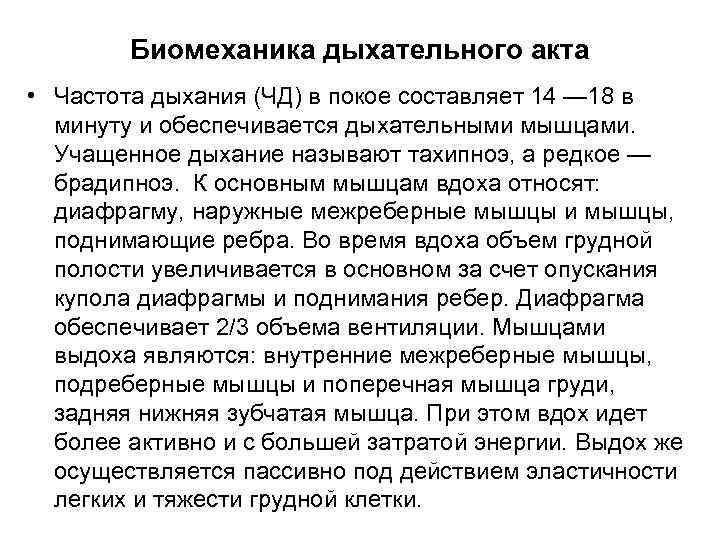 Биомеханика дыхательного акта

• Частота дыхания (ЧД) в покое составляет 14 —18 в минуту и обеспечивается дыхательными мышцами. Учащенное дыхание называют тахипноэ, а редкое — брадипноэ. К основным мышцам вдоха относят: диафрагму, наружные межреберные мышцы и мышцы, поднимающие ребра. Во время вдоха объем грудной полости увеличивается в основном за счет опускания купола диафрагмы и поднимания ребер. Диафрагма обеспечивает 2/3 объема вентиляции. Мышцами выдоха являются: внутренние межреберные мышцы, подреберные мышцы и поперечная мышца груди, задняя нижняя зубчатая мышца. При этом вдох идет более активно и с большей затратой энергии. Выдох же осуществляется пассивно под действием эластичности легких и тяжести грудной клетки.